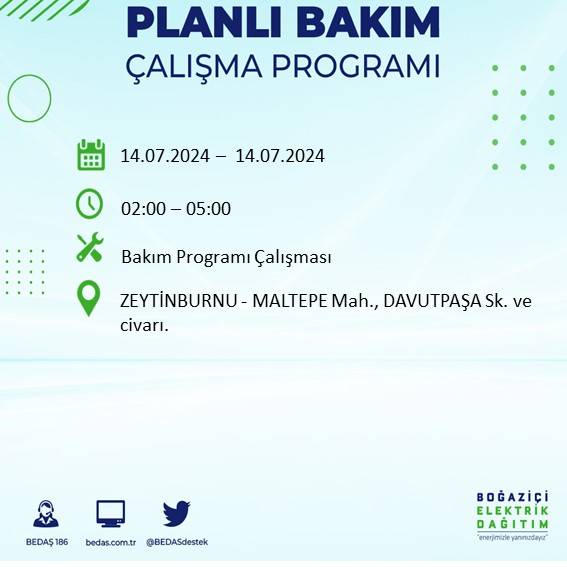 PLANLI BAKIM
ÇALIŞMA PROGRAMI

14.07.2024 – 14.07.2024

02:00 – 05:00

Bakım Programı Çalışması

ZEYTİNBURNU - MALTEPE Mah., DAVUTPAŞA Sk. ve civarı.

BEDAŞ 186 bedas.com.tr @BEDASdestek

BOĞAZİÇİ
ELEKTRİK
DAĞITIM
"enerjimizle yanınızdayız"